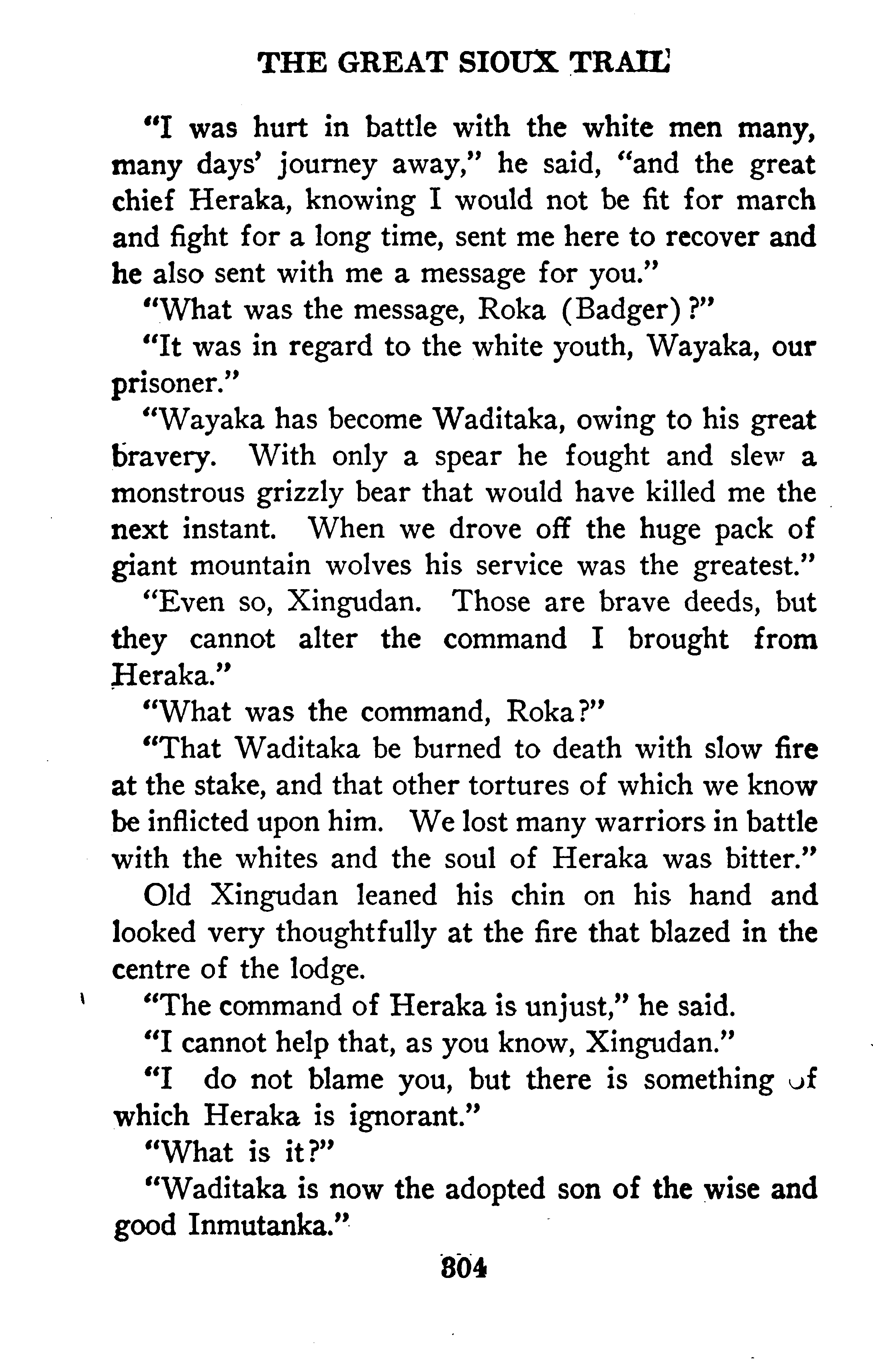 THE GREAT SIOUX TRAIL

"I was hurt in battle with the white men many, many days' journey away," he said, "and the great chief Heraka, knowing I would not be fit for march and fight for a long time, sent me here to recover and he also sent with me a message for you."

"What was the message, Roka (Badger)?"

"It was in regard to the white youth, Wayaka, our prisoner."

"Wayaka has become Waditaka, owing to his great bravery. With only a spear he fought and slew a monstrous grizzly bear that would have killed me the next instant. When we drove off the huge pack of giant mountain wolves his service was the greatest."

"Even so, Xingudan. Those are brave deeds, but they cannot alter the command I brought from Heraka."

"What was the command, Roka?"

"That Waditaka be burned to death with slow fire at the stake, and that other tortures of which we know be inflicted upon him. We lost many warriors in battle with the whites and the soul of Heraka was bitter."

Old Xingudan leaned his chin on his hand and looked very thoughtfully at the fire that blazed in the centre of the lodge.

"The command of Heraka is unjust," he said.

"I cannot help that, as you know, Xingudan."

"I do not blame you, but there is something of which Heraka is ignorant."

"What is it?"

"Waditaka is now the adopted son of the wise and good Inmutanka."

304